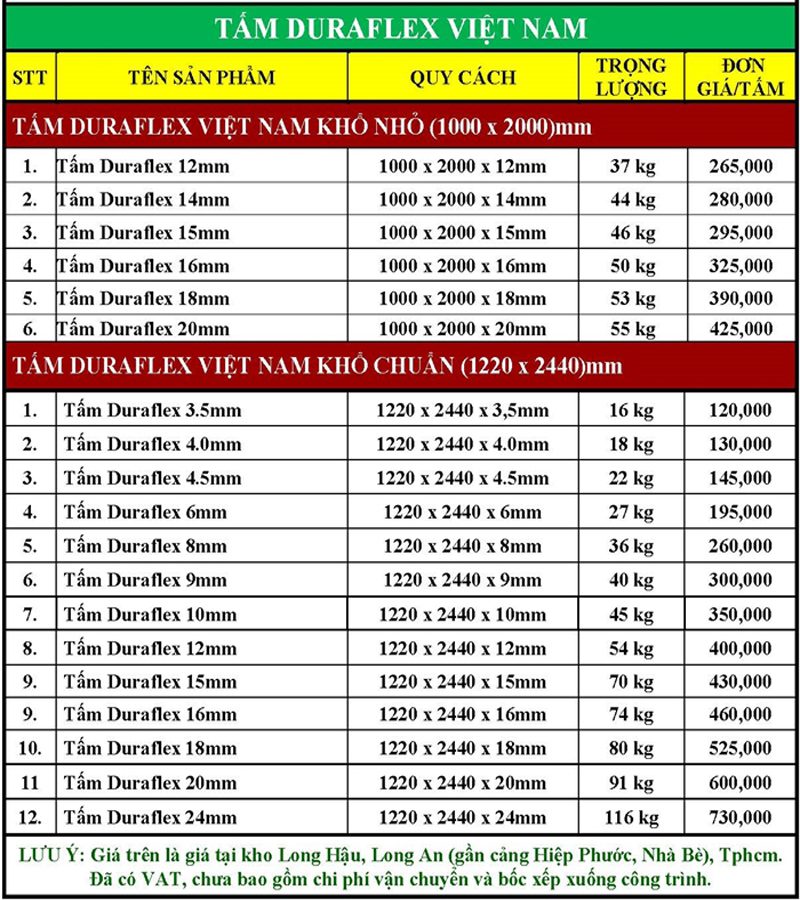 TẤM DURAFLEX VIỆT NAM

| STT | TÊN SẢN PHẨM | QUY CÁCH | TRỌNG LƯỢNG | ĐƠN GIÁ/TẤM |
|---|---|---|---|---|
| TẤM DURAFLEX VIỆT NAM KHỔ NHỎ (1000 x 2000)mm | | | | |
| 1. | Tấm Duraflex 12mm | 1000 x 2000 x 12mm | 37 kg | 265,000 |
| 2. | Tấm Duraflex 14mm | 1000 x 2000 x 14mm | 44 kg | 280,000 |
| 3. | Tấm Duraflex 15mm | 1000 x 2000 x 15mm | 46 kg | 295,000 |
| 4. | Tấm Duraflex 16mm | 1000 x 2000 x 16mm | 50 kg | 325,000 |
| 5. | Tấm Duraflex 18mm | 1000 x 2000 x 18mm | 53 kg | 390,000 |
| 6. | Tấm Duraflex 20mm | 1000 x 2000 x 20mm | 55 kg | 425,000 |
| TẤM DURAFLEX VIỆT NAM KHỔ CHUẨN (1220 x 2440)mm | | | | |
| 1. | Tấm Duraflex 3.5mm | 1220 x 2440 x 3,5mm | 16 kg | 120,000 |
| 2. | Tấm Duraflex 4.0mm | 1220 x 2440 x 4.0mm | 18 kg | 130,000 |
| 3. | Tấm Duraflex 4.5mm | 1220 x 2440 x 4.5mm | 22 kg | 145,000 |
| 4. | Tấm Duraflex 6mm | 1220 x 2440 x 6mm | 27 kg | 195,000 |
| 5. | Tấm Duraflex 8mm | 1220 x 2440 x 8mm | 36 kg | 260,000 |
| 6. | Tấm Duraflex 9mm | 1220 x 2440 x 9mm | 40 kg | 300,000 |
| 7. | Tấm Duraflex 10mm | 1220 x 2440 x 10mm | 45 kg | 350,000 |
| 8. | Tấm Duraflex 12mm | 1220 x 2440 x 12mm | 54 kg | 400,000 |
| 9. | Tấm Duraflex 15mm | 1220 x 2440 x 15mm | 70 kg | 430,000 |
| 9. | Tấm Duraflex 16mm | 1220 x 2440 x 16mm | 74 kg | 460,000 |
| 10. | Tấm Duraflex 18mm | 1220 x 2440 x 18mm | 80 kg | 525,000 |
| 11 | Tấm Duraflex 20mm | 1220 x 2440 x 20mm | 91 kg | 600,000 |
| 12. | Tấm Duraflex 24mm | 1220 x 2440 x 24mm | 116 kg | 730,000 |

LƯU Ý: Giá trên là giá tại kho Long Hậu, Long An (gần cảng Hiệp Phước, Nhà Bè), Tphcm. Đã có VAT, chưa bao gồm chi phí vận chuyển và bốc xếp xuống công trình.